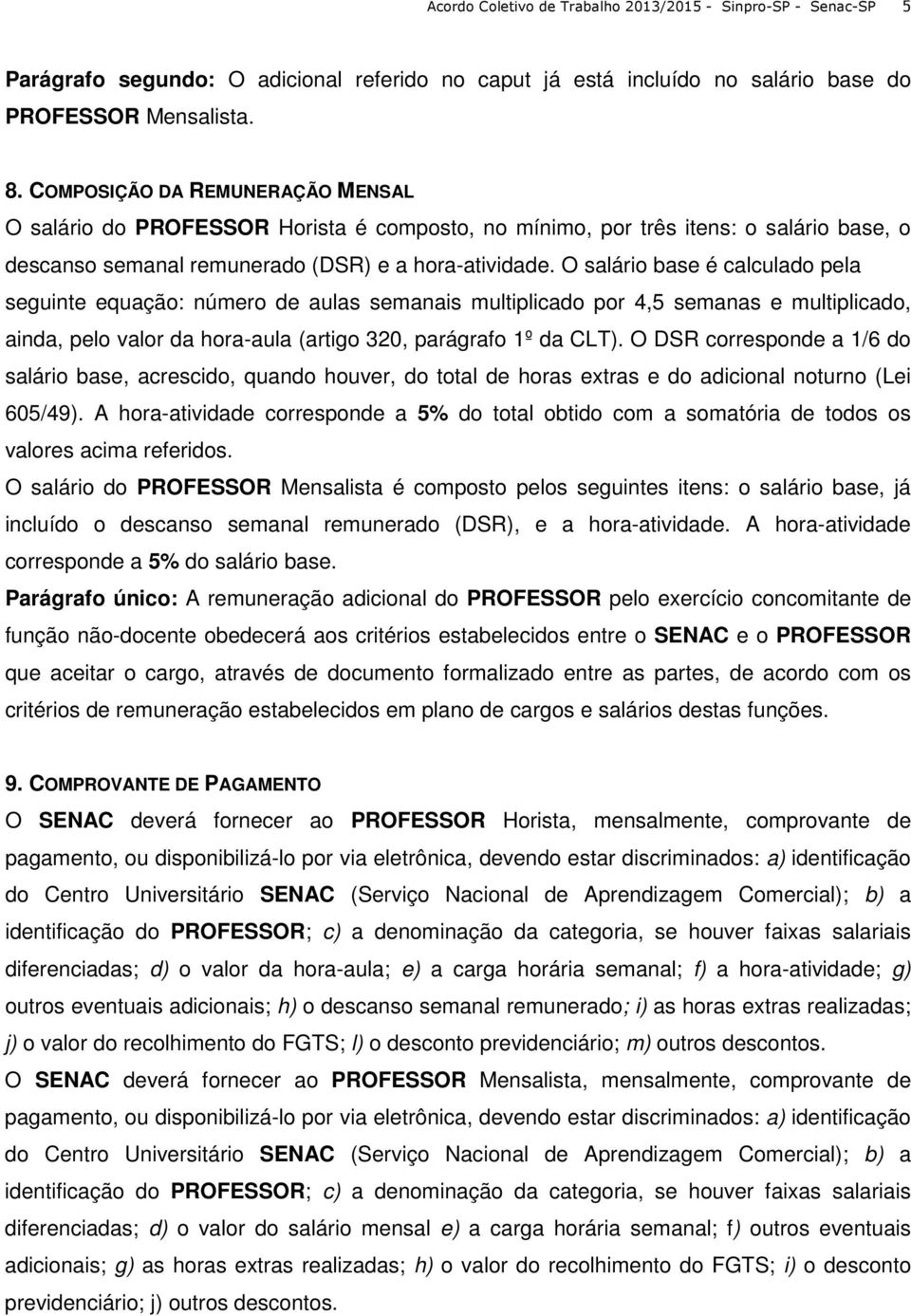 Acordo Coletivo de Trabalho 2013/2015 - Sinpro-SP - Senac-SP 5

Parágrafo segundo: O adicional referido no caput já está incluído no salário base do PROFESSOR Mensalista.

8. COMPOSIÇÃO DA REMUNERAÇÃO MENSAL
O salário do PROFESSOR Horista é composto, no mínimo, por três itens: o salário base, o descanso semanal remunerado (DSR) e a hora-atividade. O salário base é calculado pela seguinte equação: número de aulas semanais multiplicado por 4,5 semanas e multiplicado, ainda, pelo valor da hora-aula (artigo 320, parágrafo 1º da CLT). O DSR corresponde a 1/6 do salário base, acrescido, quando houver, do total de horas extras e do adicional noturno (Lei 605/49). A hora-atividade corresponde a 5% do total obtido com a somatória de todos os valores acima referidos.
O salário do PROFESSOR Mensalista é composto pelos seguintes itens: o salário base, já incluído o descanso semanal remunerado (DSR), e a hora-atividade. A hora-atividade corresponde a 5% do salário base.
Parágrafo único: A remuneração adicional do PROFESSOR pelo exercício concomitante de função não-docente obedecerá aos critérios estabelecidos entre o SENAC e o PROFESSOR que aceitar o cargo, através de documento formalizado entre as partes, de acordo com os critérios de remuneração estabelecidos em plano de cargos e salários destas funções.

9. COMPROVANTE DE PAGAMENTO
O SENAC deverá fornecer ao PROFESSOR Horista, mensalmente, comprovante de pagamento, ou disponibilizá-lo por via eletrônica, devendo estar discriminados: a) identificação do Centro Universitário SENAC (Serviço Nacional de Aprendizagem Comercial); b) a identificação do PROFESSOR; c) a denominação da categoria, se houver faixas salariais diferenciadas; d) o valor da hora-aula; e) a carga horária semanal; f) a hora-atividade; g) outros eventuais adicionais; h) o descanso semanal remunerado; i) as horas extras realizadas; j) o valor do recolhimento do FGTS; l) o desconto previdenciário; m) outros descontos.
O SENAC deverá fornecer ao PROFESSOR Mensalista, mensalmente, comprovante de pagamento, ou disponibilizá-lo por via eletrônica, devendo estar discriminados: a) identificação do Centro Universitário SENAC (Serviço Nacional de Aprendizagem Comercial); b) a identificação do PROFESSOR; c) a denominação da categoria, se houver faixas salariais diferenciadas; d) o valor do salário mensal e) a carga horária semanal; f) outros eventuais adicionais; g) as horas extras realizadas; h) o valor do recolhimento do FGTS; i) o desconto previdenciário; j) outros descontos.